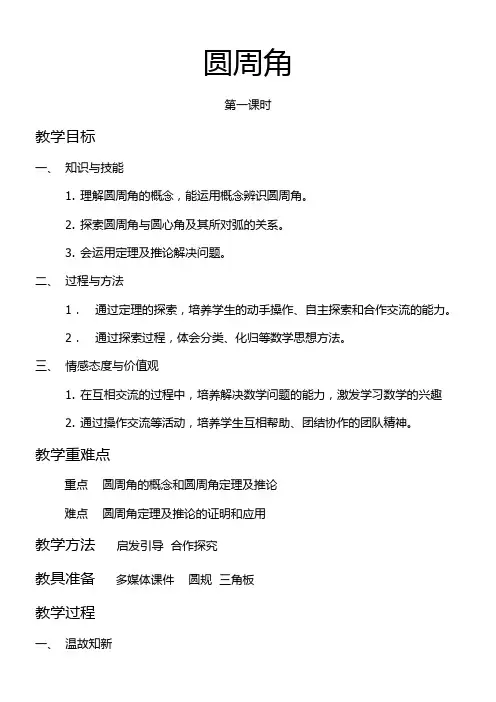 圆周角

第一课时

教学目标

一、 知识与技能

1. 理解圆周角的概念，能运用概念辨识圆周角。

2. 探索圆周角与圆心角及其所对弧的关系。

3. 会运用定理及推论解决问题。

二、 过程与方法

1． 通过定理的探索，培养学生的动手操作、自主探索和合作交流的能力。

2． 通过探索过程，体会分类、化归等数学思想方法。

三、 情感态度与价值观

1. 在互相交流的过程中，培养解决数学问题的能力，激发学习数学的兴趣

2. 通过操作交流等活动，培养学生互相帮助、团结协作的团队精神。

教学重难点

重点 圆周角的概念和圆周角定理及推论

难点 圆周角定理及推论的证明和应用

教学方法 启发引导 合作探究

教具准备 多媒体课件 圆规 三角板

教学过程

一、 温故知新